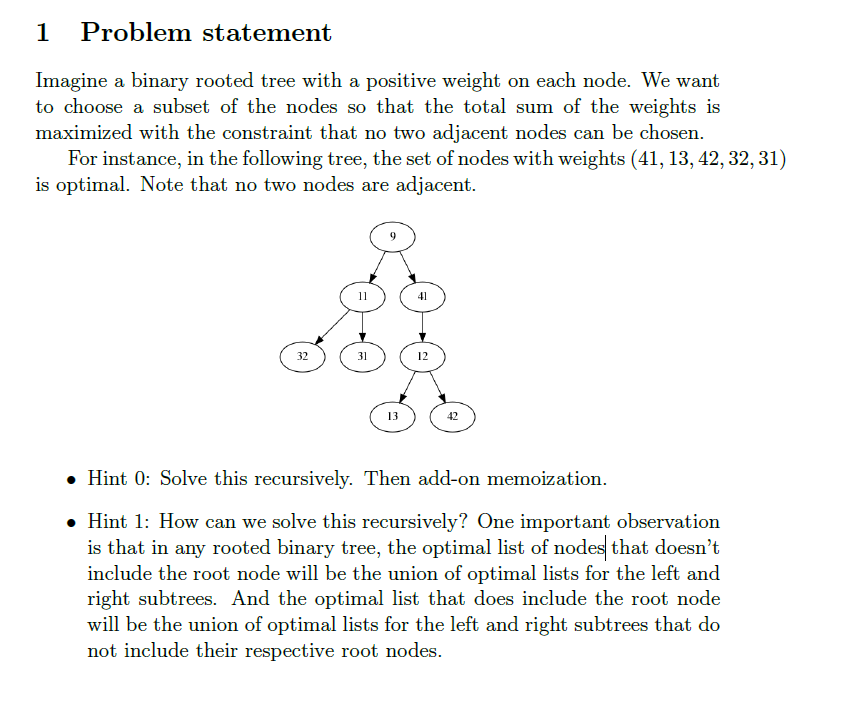 1 Problem statement

Imagine a binary rooted tree with a positive weight on each node. We want to choose a subset of the nodes so that the total sum of the weights is maximized with the constraint that no two adjacent nodes can be chosen.

For instance, in the following tree, the set of nodes with weights $(41, 13, 42, 32, 31)$ is optimal. Note that no two nodes are adjacent.

9
11
41
32
31
12
13
42

• Hint 0: Solve this recursively. Then add-on memoization.

• Hint 1: How can we solve this recursively? One important observation is that in any rooted binary tree, the optimal list of nodes that doesn't include the root node will be the union of optimal lists for the left and right subtrees. And the optimal list that does include the root node will be the union of optimal lists for the left and right subtrees that do not include their respective root nodes.